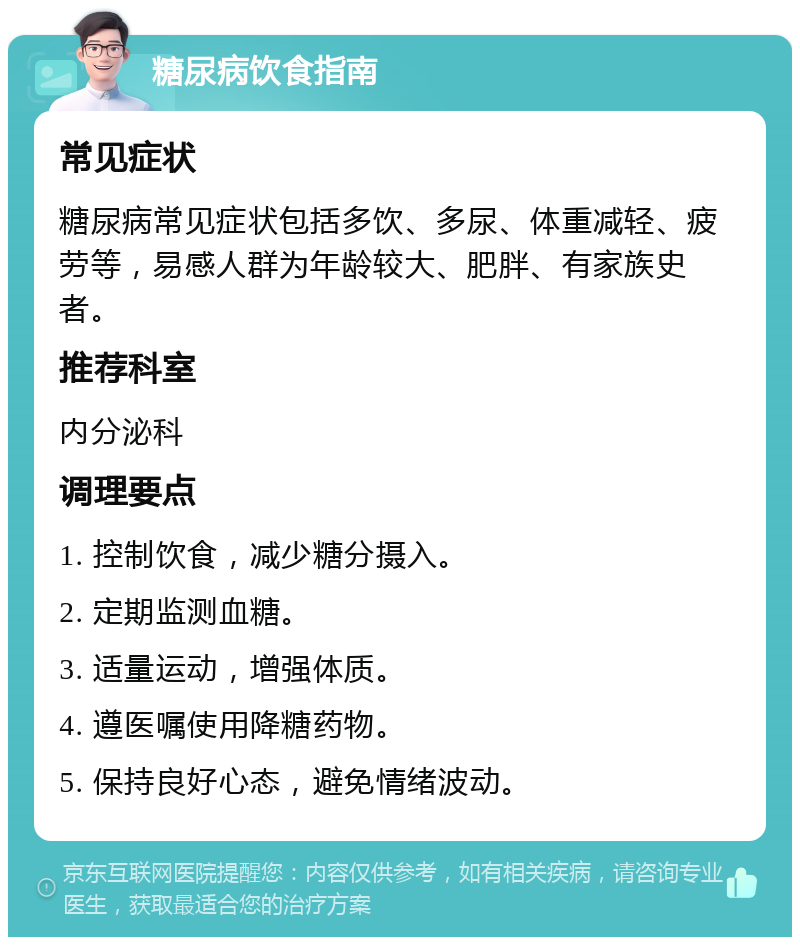 糖尿病饮食指南

常见症状

糖尿病常见症状包括多饮、多尿、体重减轻、疲劳等，易感人群为年龄较大、肥胖、有家族史者。

推荐科室

内分泌科

调理要点

1. 控制饮食，减少糖分摄入。

2. 定期监测血糖。

3. 适量运动，增强体质。

4. 遵医嘱使用降糖药物。

5. 保持良好心态，避免情绪波动。

京东互联网医院提醒您：内容仅供参考，如有相关疾病，请咨询专业医生，获取最适合您的治疗方案